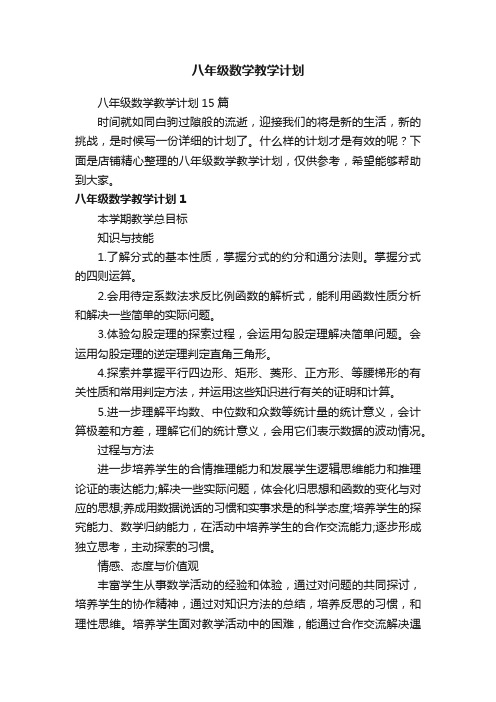 八年级数学教学计划

八年级数学教学计划15篇

时间就如同白驹过隙般的流逝，迎接我们的将是新的生活，新的挑战，是时候写一份详细的计划了。什么样的计划才是有效的呢？下面是店铺精心整理的八年级数学教学计划，仅供参考，希望能够帮助到大家。

八年级数学教学计划1

本学期教学总目标

知识与技能

1.了解分式的基本性质，掌握分式的约分和通分法则。掌握分式的四则运算。

2.会用待定系数法求反比例函数的解析式，能利用函数性质分析和解决一些简单的实际问题。

3.体验勾股定理的探索过程，会运用勾股定理解决简单问题。会运用勾股定理的逆定理判定直角三角形。

4.探索并掌握平行四边形、矩形、菱形、正方形、等腰梯形的有关性质和常用判定方法，并运用这些知识进行有关的证明和计算。

5.进一步理解平均数、中位数和众数等统计量的统计意义，会计算极差和方差，理解它们的统计意义，会用它们表示数据的波动情况。

过程与方法

进一步培养学生的合情推理能力和发展学生逻辑思维能力和推理论证的表达能力;解决一些实际问题，体会化归思想和函数的变化与对应的思想;养成用数据说话的习惯和实事求是的科学态度;培养学生的探究能力、数学归纳能力，在活动中培养学生的合作交流能力;逐步形成独立思考，主动探索的习惯。

情感、态度与价值观

丰富学生从事数学活动的经验和体验，通过对问题的共同探讨，培养学生的协作精神，通过对知识方法的总结，培养反思的习惯，和理性思维。培养学生面对教学活动中的困难，能通过合作交流解决遇